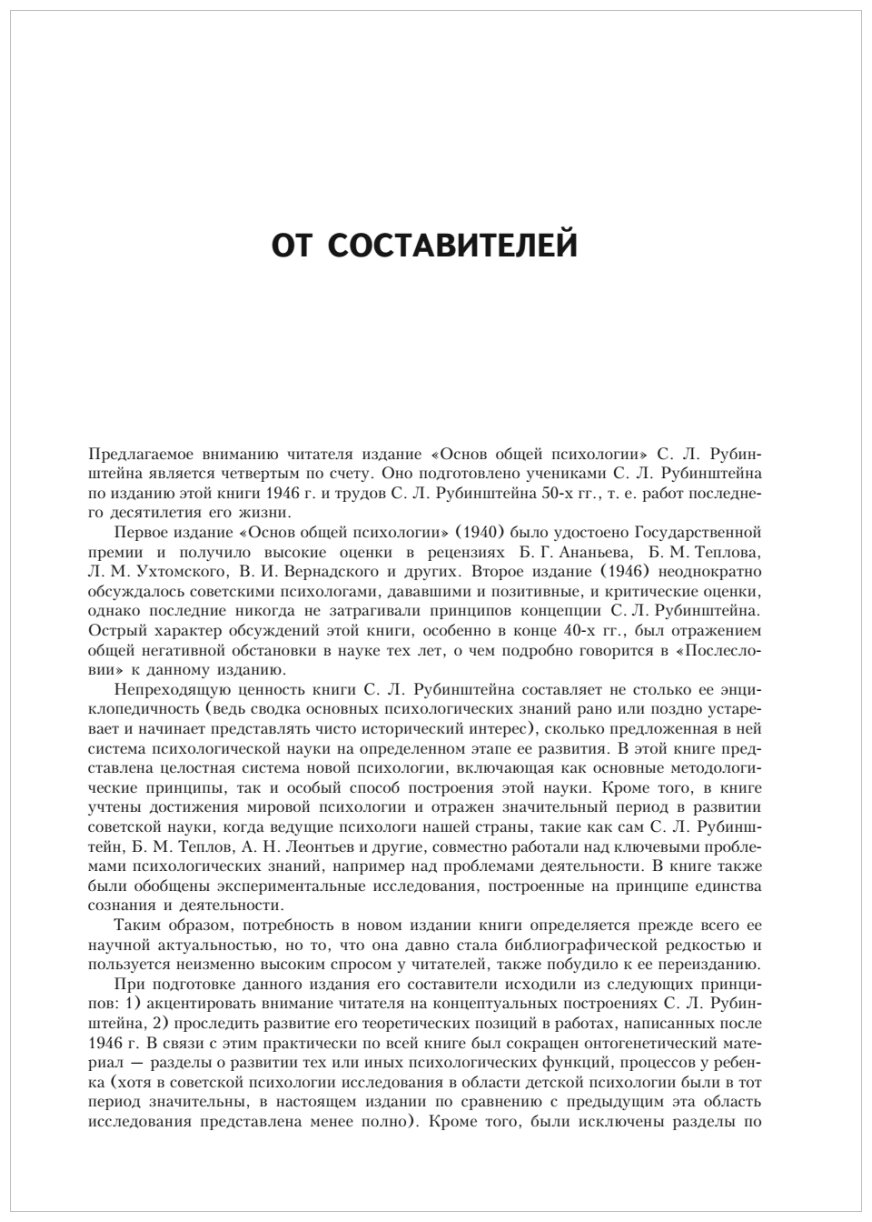 ОТ СОСТАВИТЕЛЕЙ

Предлагаемое вниманию читателя издание «Основ общей психологии» С. Л. Рубинштейна является четвертым по счету. Оно подготовлено учениками С. Л. Рубинштейна по изданию этой книги 1946 г. и трудов С. Л. Рубинштейна 50-х гг., т. е. работ последнего десятилетия его жизни.

Первое издание «Основ общей психологии» (1940) было удостоено Государственной премии и получило высокие оценки в рецензиях Б. Г. Ананьева, Б. М. Теплова, Л. М. Ухтомского, В. И. Вернадского и других. Второе издание (1946) неоднократно обсуждалось советскими психологами, дававшими и позитивные, и критические оценки, однако последние никогда не затрагивали принципов концепции С. Л. Рубинштейна. Острый характер обсуждений этой книги, особенно в конце 40-х гг., был отражением общей негативной обстановки в науке тех лет, о чем подробно говорится в «Послесловии» к данному изданию.

Непреходящую ценность книги С. Л. Рубинштейна составляет не столько ее энциклопедичность (ведь сводка основных психологических знаний рано или поздно устаревает и начинает представлять чисто исторический интерес), сколько предложенная в ней система психологической науки на определенном этапе ее развития. В этой книге представлена целостная система новой психологии, включающая как основные методологические принципы, так и особый способ построения этой науки. Кроме того, в книге учтены достижения мировой психологии и отражен значительный период в развитии советской науки, когда ведущие психологи нашей страны, такие как сам С. Л. Рубинштейн, Б. М. Теплов, А. Н. Леонтьев и другие, совместно работали над ключевыми проблемами психологических знаний, например над проблемами деятельности. В книге также были обобщены экспериментальные исследования, построенные на принципе единства сознания и деятельности.

Таким образом, потребность в новом издании книги определяется прежде всего ее научной актуальностью, но то, что она давно стала библиографической редкостью и пользуется неизменно высоким спросом у читателей, также побудило к ее переизданию.

При подготовке данного издания его составители исходили из следующих принципов: 1) акцентировать внимание читателя на концептуальных построениях С. Л. Рубинштейна, 2) проследить развитие его теоретических позиций в работах, написанных после 1946 г. В связи с этим практически по всей книге был сокращен онтогенетический материал — разделы о развитии тех или иных психологических функций, процессов у ребенка (хотя в советской психологии исследования в области детской психологии были в тот период значительны, в настоящем издании по сравнению с предыдущим эта область исследования представлена менее полно). Кроме того, были исключены разделы по